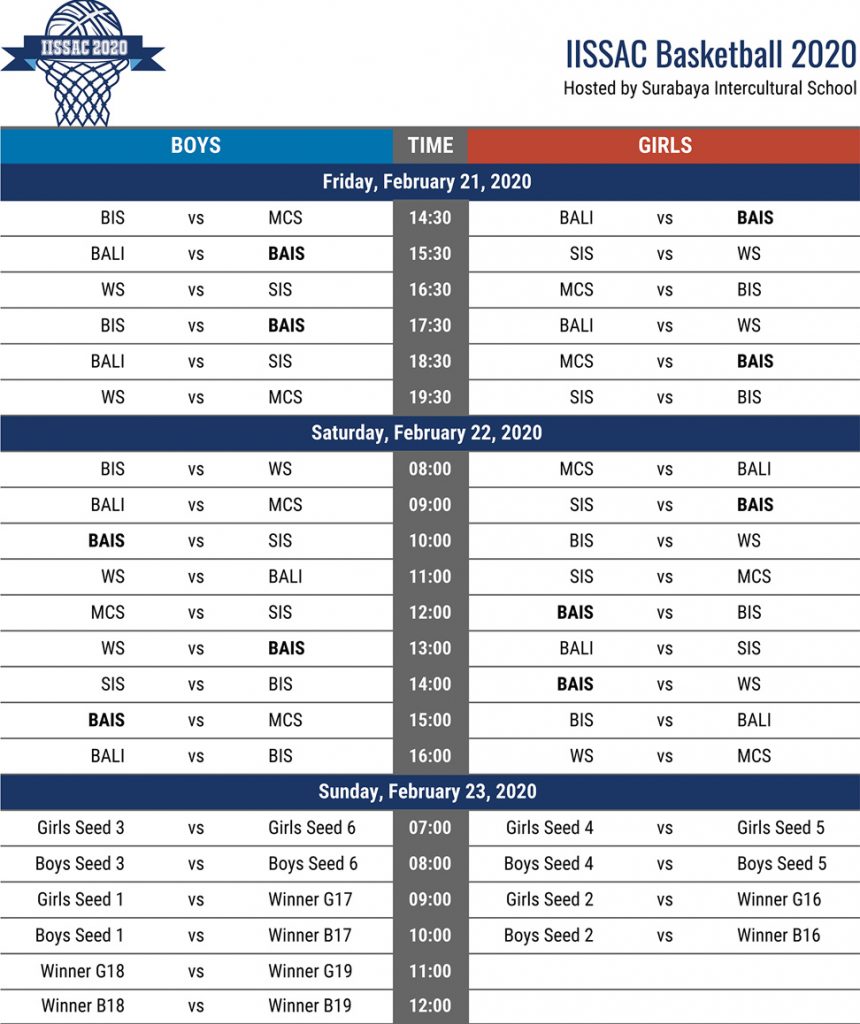 IISSAC 2020

IISSAC Basketball 2020
Hosted by Surabaya Intercultural School

| BOYS | | | TIME | GIRLS | | |
|---|---|---|---|---|---|---|
| Friday, February 21, 2020 | | | | | | |
| BIS | vs | MCS | 14:30 | BALI | vs | BAIS |
| BALI | vs | BAIS | 15:30 | SIS | vs | WS |
| WS | vs | SIS | 16:30 | MCS | vs | BIS |
| BIS | vs | BAIS | 17:30 | BALI | vs | WS |
| BALI | vs | SIS | 18:30 | MCS | vs | BAIS |
| WS | vs | MCS | 19:30 | SIS | vs | BIS |
| Saturday, February 22, 2020 | | | | | | |
| BIS | vs | WS | 08:00 | MCS | vs | BALI |
| BALI | vs | MCS | 09:00 | SIS | vs | BAIS |
| BAIS | vs | SIS | 10:00 | BIS | vs | WS |
| WS | vs | BALI | 11:00 | SIS | vs | MCS |
| MCS | vs | SIS | 12:00 | BAIS | vs | BIS |
| WS | vs | BAIS | 13:00 | BALI | vs | SIS |
| SIS | vs | BIS | 14:00 | BAIS | vs | WS |
| BAIS | vs | MCS | 15:00 | BIS | vs | BALI |
| BALI | vs | BIS | 16:00 | WS | vs | MCS |
| Sunday, February 23, 2020 | | | | | | |
| Girls Seed 3 | vs | Girls Seed 6 | 07:00 | Girls Seed 4 | vs | Girls Seed 5 |
| Boys Seed 3 | vs | Boys Seed 6 | 08:00 | Boys Seed 4 | vs | Boys Seed 5 |
| Girls Seed 1 | vs | Winner G17 | 09:00 | Girls Seed 2 | vs | Winner G16 |
| Boys Seed 1 | vs | Winner B17 | 10:00 | Boys Seed 2 | vs | Winner B16 |
| Winner G18 | vs | Winner G19 | 11:00 | | | |
| Winner B18 | vs | Winner B19 | 12:00 | | | |